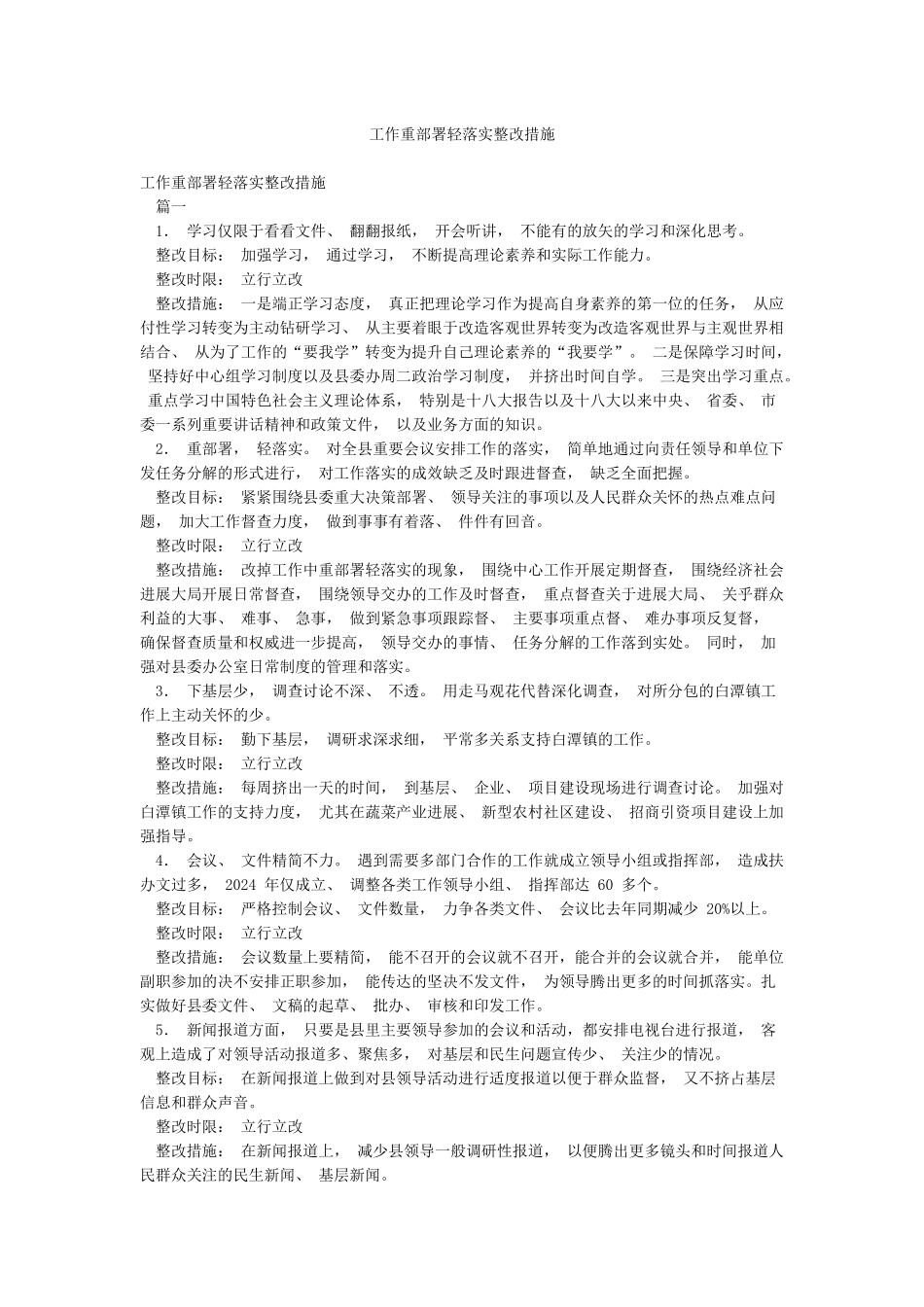 工作重部署轻落实整改措施

工作重部署轻落实整改措施

篇一

1． 学习仅限于看看文件、 翻翻报纸， 开会听讲， 不能有的放矢的学习和深化思考。

整改目标： 加强学习， 通过学习， 不断提高理论素养和实际工作能力。

整改时限： 立行立改

整改措施： 一是端正学习态度， 真正把理论学习作为提高自身素养的第一位的任务， 从应付性学习转变为主动钻研学习、 从主要着眼于改造客观世界转变为改造客观世界与主观世界相结合、 从为了工作的“要我学”转变为提升自己理论素养的“我要学”。 二是保障学习时间， 坚持好中心组学习制度以及县委办周二政治学习制度， 并挤出时间自学。 三是突出学习重点。 重点学习中国特色社会主义理论体系， 特别是十八大报告以及十八大以来中央、 省委、 市委一系列重要讲话精神和政策文件， 以及业务方面的知识。

2． 重部署， 轻落实。 对全县重要会议安排工作的落实， 简单地通过向责任领导和单位下发任务分解的形式进行， 对工作落实的成效缺乏及时跟进督查， 缺乏全面把握。

整改目标： 紧紧围绕县委重大决策部署、 领导关注的事项以及人民群众关怀的热点难点问题， 加大工作督查力度， 做到事事有着落、 件件有回音。

整改时限： 立行立改

整改措施： 改掉工作中重部署轻落实的现象， 围绕中心工作开展定期督查， 围绕经济社会进展大局开展日常督查， 围绕领导交办的工作及时督查， 重点督查关于进展大局、 关乎群众利益的大事、 难事、 急事， 做到紧急事项跟踪督、 主要事项重点督、 难办事项反复督， 确保督查质量和权威进一步提高， 领导交办的事情、 任务分解的工作落到实处。 同时， 加强对县委办公室日常制度的管理和落实。

3． 下基层少， 调查讨论不深、 不透。 用走马观花代替深化调查， 对所分包的白潭镇工作上主动关怀的少。

整改目标： 勤下基层， 调研求深求细， 平常多关系支持白潭镇的工作。

整改时限： 立行立改

整改措施： 每周挤出一天的时间， 到基层、 企业、 项目建设现场进行调查讨论。 加强对白潭镇工作的支持力度， 尤其在蔬菜产业进展、 新型农村社区建设、 招商引资项目建设上加强指导。

4． 会议、 文件精简不力。 遇到需要多部门合作的工作就成立领导小组或指挥部， 造成扶办文过多， 2024 年仅成立、 调整各类工作领导小组、 指挥部达 60 多个。

整改目标： 严格控制会议、 文件数量， 力争各类文件、 会议比去年同期减少 20%以上。

整改时限： 立行立改

整改措施： 会议数量上要精简， 能不召开的会议就不召开，能合并的会议就合并， 能单位副职参加的决不安排正职参加， 能传达的坚决不发文件， 为领导腾出更多的时间抓落实。扎实做好县委文件、 文稿的起草、 批办、 审核和印发工作。

5． 新闻报道方面， 只要是县里主要领导参加的会议和活动，都安排电视台进行报道， 客观上造成了对领导活动报道多、聚焦多， 对基层和民生问题宣传少、 关注少的情况。

整改目标： 在新闻报道上做到对县领导活动进行适度报道以便于群众监督， 又不挤占基层信息和群众声音。

整改时限： 立行立改

整改措施： 在新闻报道上， 减少县领导一般调研性报道， 以便腾出更多镜头和时间报道人民群众关注的民生新闻、 基层新闻。